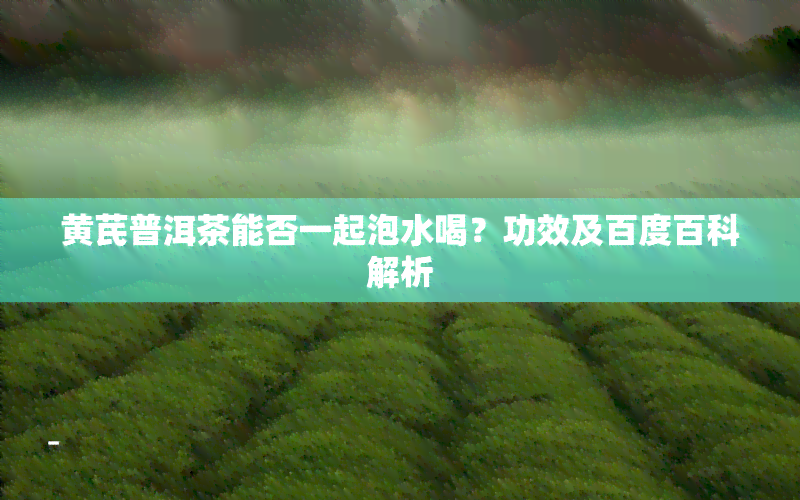 黄芪普洱茶能否一起泡水喝？功效及百度百科解析